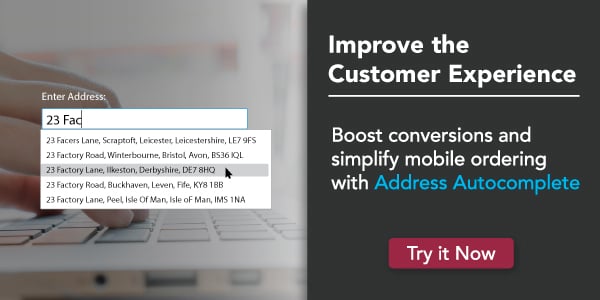 Enter Address:

23 Fac

23 Facers Lane, Scraptoft, Leicester, Leicestershire, LE7 9FS
23 Factory Road, Winterbourne, Bristol, Avon, BS36 IQL
23 Factory Lane, Ilkeston, Derbyshire, DE7 8HQ
23 Factory Road, Buckhaven, Leven, Fife, KY8 1BB
23 Factory Lane, Peel, Isle Of Man, Isle oF Man, IMS 1NA

Improve the Customer Experience

Boost conversions and simplify mobile ordering with Address Autocomplete

Try it Now